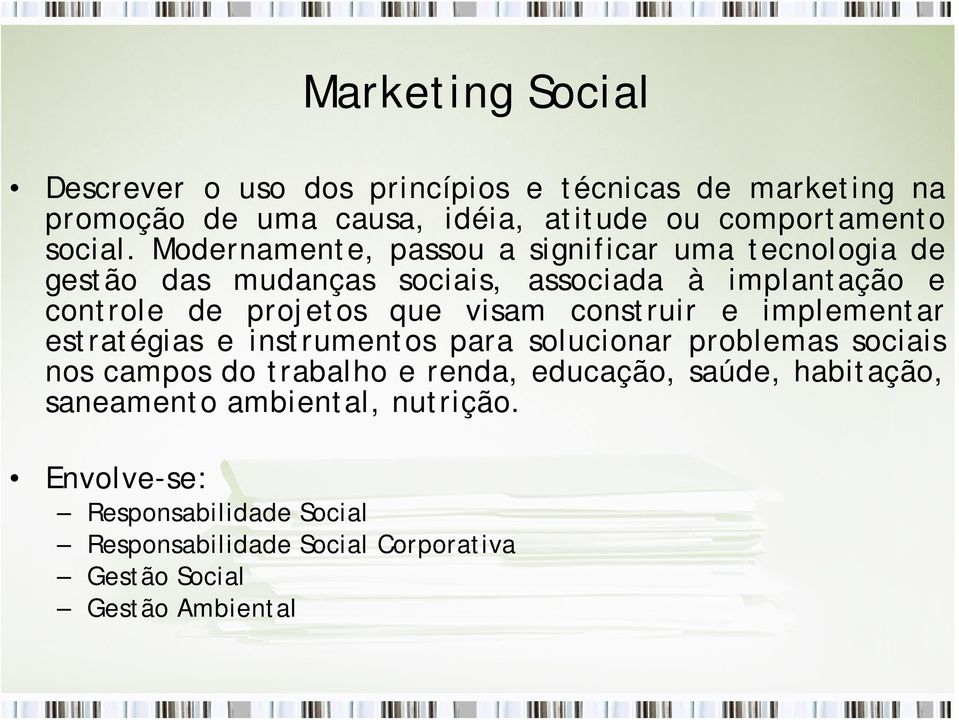 Marketing Social

• Descrever o uso dos princípios e técnicas de marketing na promoção de uma causa, idéia, atitude ou comportamento social. Modernamente, passou a significar uma tecnologia de gestão das mudanças sociais, associada à implantação e controle de projetos que visam construir e implementar estratégias e instrumentos para solucionar problemas sociais nos campos do trabalho e renda, educação, saúde, habitação, saneamento ambiental, nutrição.

• Envolve-se:
– Responsabilidade Social
– Responsabilidade Social Corporativa
– Gestão Social
– Gestão Ambiental